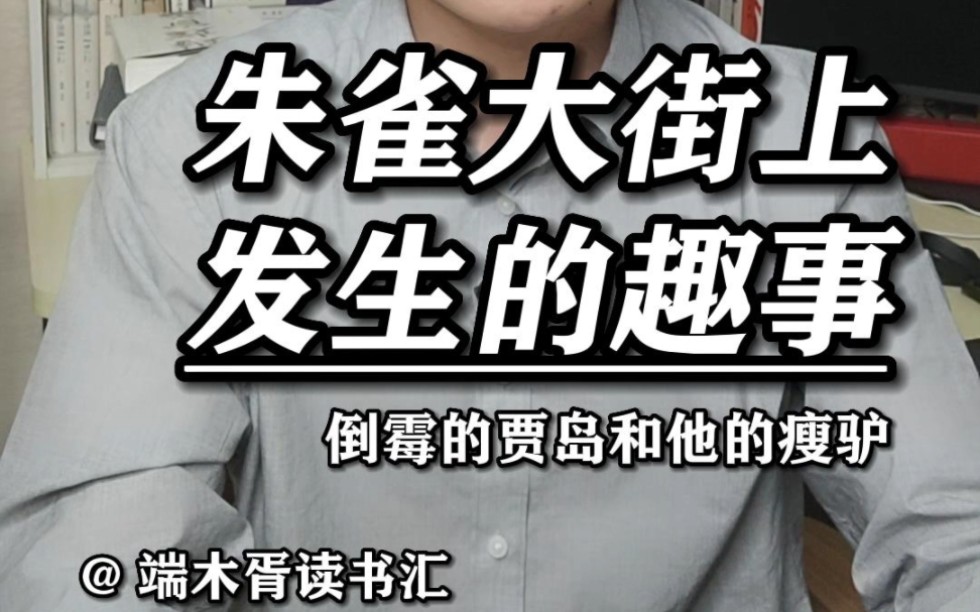 朱雀大街上
发生的趣事

倒霉的贾岛和他的瘦驴

@ 端木胥读书汇